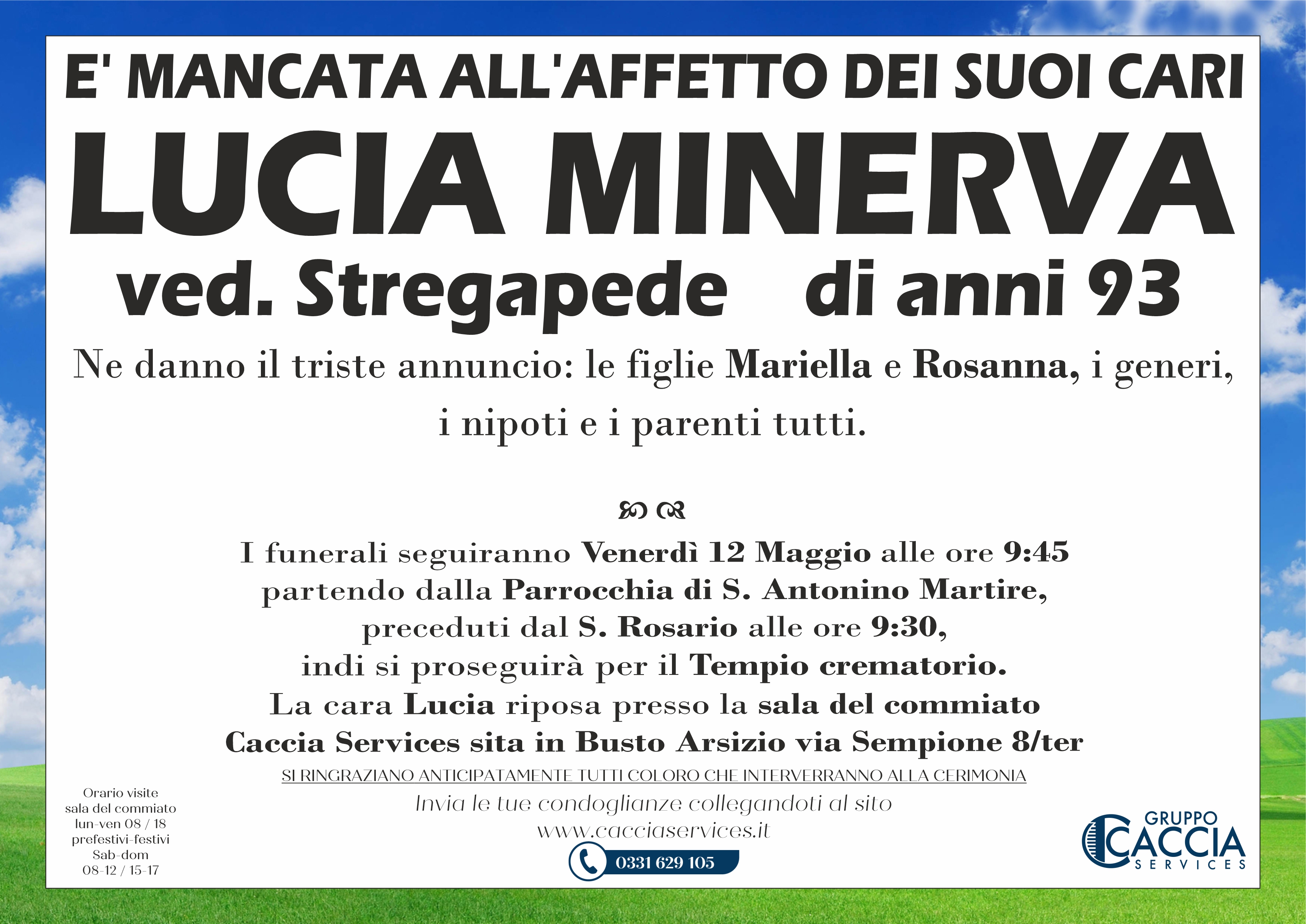 E' MANCATA ALL'AFFETTO DEI SUOI CARI
LUCIA MINERVA
ved. Stregapede di anni 93

Ne danno il triste annuncio: le figlie Mariella e Rosanna, i generi, i nipoti e i parenti tutti.

I funerali seguiranno Venerdì 12 Maggio alle ore 9:45 partendo dalla Parrocchia di S. Antonino Martire, preceduti dal S. Rosario alle ore 9:30, indi si proseguirà per il Tempio crematorio. La cara Lucia riposa presso la sala del commiato Caccia Services sita in Busto Arsizio via Sempione 8/ter

SI RINGRAZIANO ANTICIPATAMENTE TUTTI COLORO CHE INTERVERRANNO ALLA CERIMONIA

Invia le tue condoglianze collegandoti al sito
www.cacciaservices.it

0331 629 105

Orario visite
sala del commiato
lun-ven 08 / 18
prefestivi-festivi
Sab-dom
08-12 / 15-17

GRUPPO
CACCIA
SERVICES